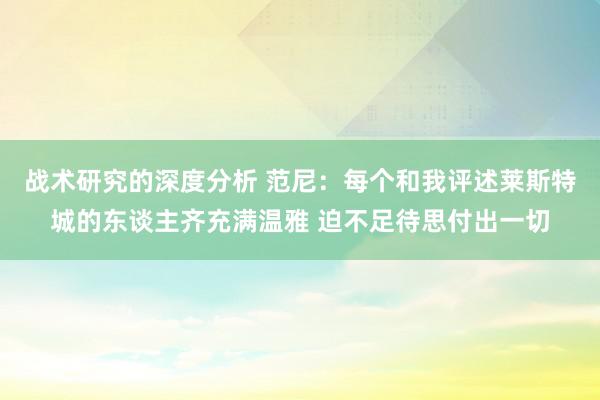 战术研究的深度分析 范尼：每个和我评述莱斯特城的东谈主齐充满温雅 迫不足待思付出一切